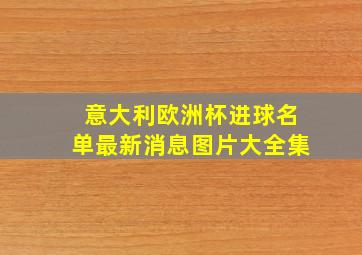 意大利欧洲杯进球名单最新消息图片大全集